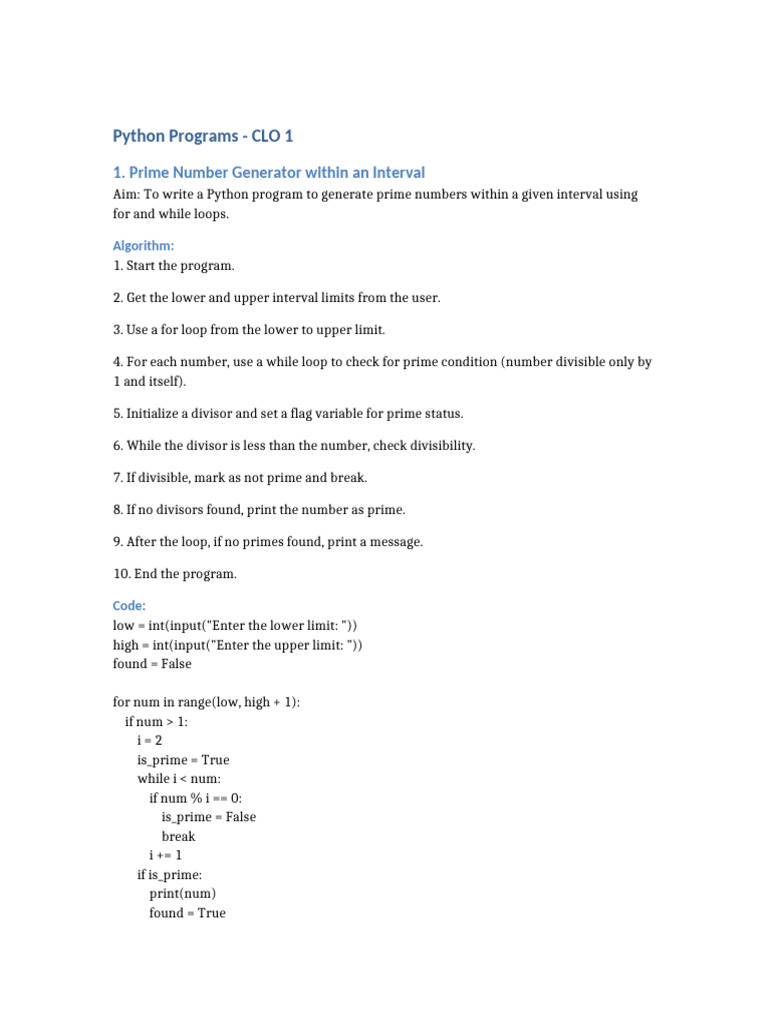 Python Programs - CLO 1

1. Prime Number Generator within an Interval

Aim: To write a Python program to generate prime numbers within a given interval using for and while loops.

Algorithm:

1. Start the program.

2. Get the lower and upper interval limits from the user.

3. Use a for loop from the lower to upper limit.

4. For each number, use a while loop to check for prime condition (number divisible only by 1 and itself).

5. Initialize a divisor and set a flag variable for prime status.

6. While the divisor is less than the number, check divisibility.

7. If divisible, mark as not prime and break.

8. If no divisors found, print the number as prime.

9. After the loop, if no primes found, print a message.

10. End the program.

Code:

low = int(input("Enter the lower limit: "))
high = int(input("Enter the upper limit: "))
found = False

for num in range(low, high + 1):
    if num > 1:
        i = 2
        is_prime = True
        while i < num:
            if num % i == 0:
                is_prime = False
                break
            i += 1
        if is_prime:
            print(num)
            found = True